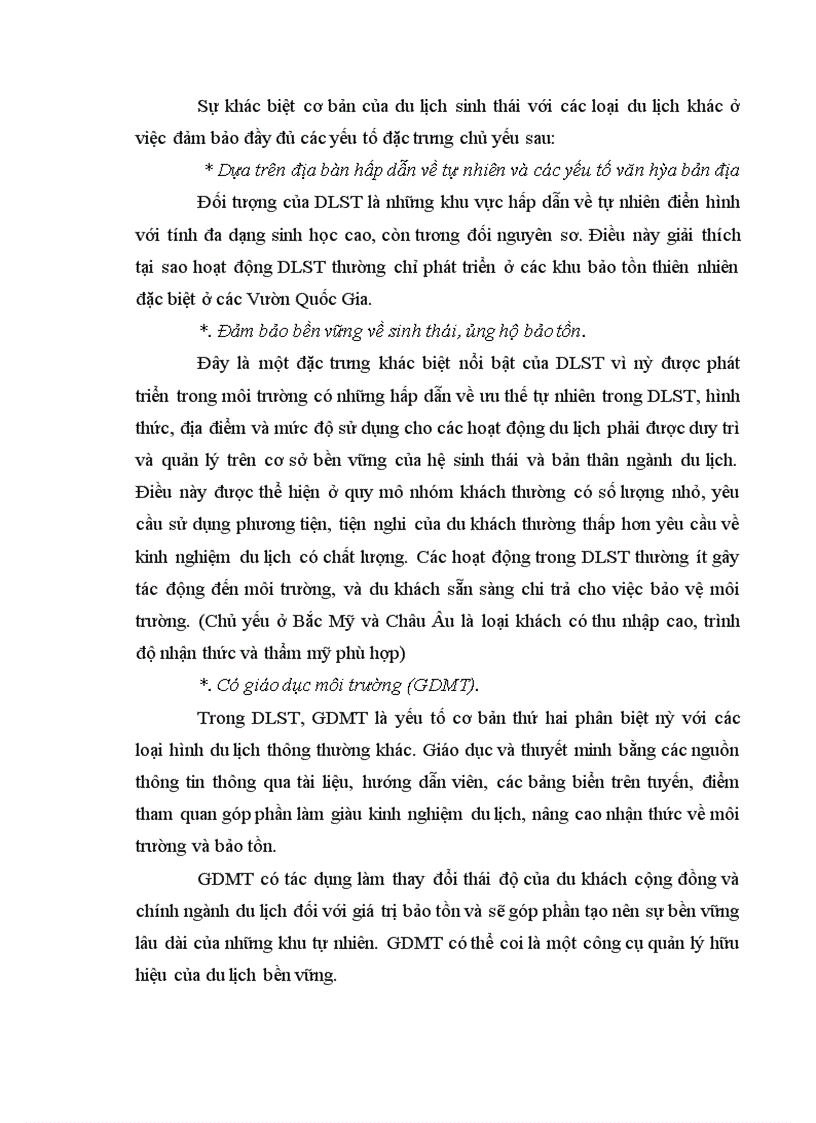 Sự khác biệt cơ bản của du lịch sinh thái với các loại du lịch khác ở việc đảm bảo đầy đủ các yếu tố đặc trưng chủ yếu sau:

* Dựa trên địa bàn hấp dẫn về tự nhiên và các yếu tố văn hỳa bản địa

Đối tượng của DLST là những khu vực hấp dẫn về tự nhiên điển hình với tính đa dạng sinh học cao, còn tương đối nguyên sơ. Điều này giải thích tại sao hoạt động DLST thường chỉ phát triển ở các khu bảo tồn thiên nhiên đặc biệt ở các Vườn Quốc Gia.

*. Đảm bảo bền vững về sinh thái, ủng hộ bảo tồn.

Đây là một đặc trưng khác biệt nổi bật của DLST vì nỳ được phát triển trong môi trường có những hấp dẫn về ưu thế tự nhiên trong DLST, hình thức, địa điểm và mức độ sử dụng cho các hoạt động du lịch phải được duy trì và quản lý trên cơ sở bền vững của hệ sinh thái và bản thân ngành du lịch. Điều này được thể hiện ở quy mô nhóm khách thường có số lượng nhỏ, yêu cầu sử dụng phương tiện, tiện nghi của du khách thường thấp hơn yêu cầu về kinh nghiệm du lịch có chất lượng. Các hoạt động trong DLST thường ít gây tác động đến môi trường, và du khách sẵn sàng chi trả cho việc bảo vệ môi trường. (Chủ yếu ở Bắc Mỹ và Châu Âu là loại khách có thu nhập cao, trình độ nhận thức và thẩm mỹ phù hợp)

*. Có giáo dục môi trường (GDMT).

Trong DLST, GDMT là yếu tố cơ bản thứ hai phân biệt nỳ với các loại hình du lịch thông thường khác. Giáo dục và thuyết minh bằng các nguồn thông tin thông qua tài liệu, hướng dẫn viên, các bảng biển trên tuyến, điểm tham quan góp phần làm giàu kinh nghiệm du lịch, nâng cao nhận thức về môi trường và bảo tồn.

GDMT có tác dụng làm thay đổi thái độ của du khách cộng đồng và chính ngành du lịch đối với giá trị bảo tồn và sẽ góp phần tạo nên sự bền vững lâu dài của những khu tự nhiên. GDMT có thể coi là một công cụ quản lý hữu hiệu của du lịch bền vững.